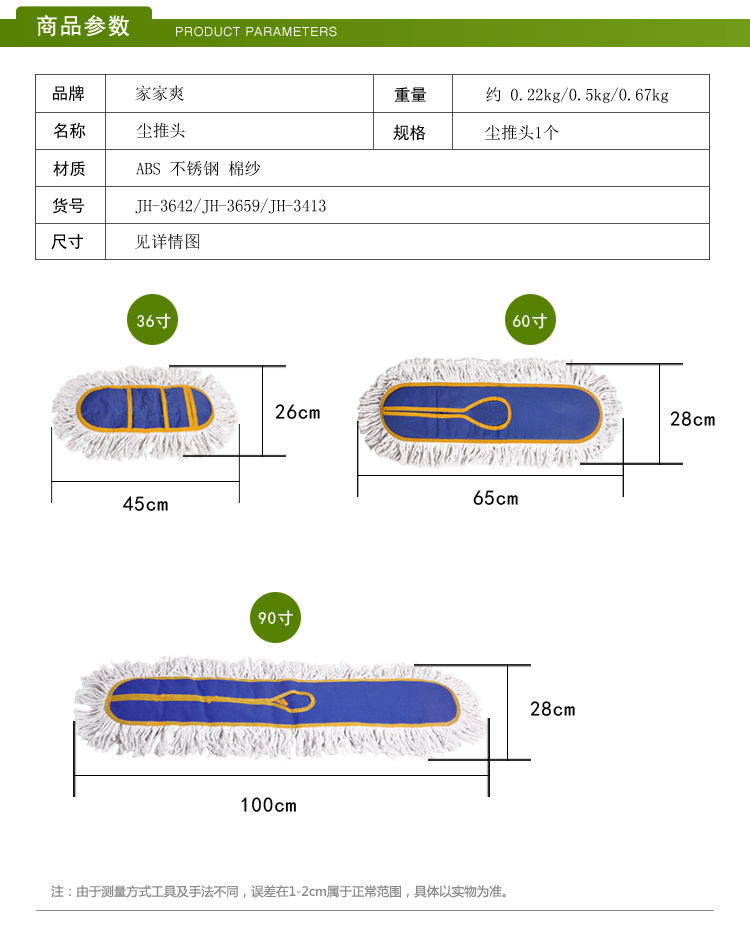 商品参数 PRODUCT PARAMETERS

| 品牌 | 家家爽 | 重量 | 约 0.22kg/0.5kg/0.67kg |
|---|---|---|---|
| 名称 | 尘推头 | 规格 | 尘推头1个 |
| 材质 | ABS 不锈钢 棉纱 | | |
| 货号 | JH-3642/JH-3659/JH-3413 | | |
| 尺寸 | 见详情图 | | |

36寸
26cm
45cm

60寸
28cm
65cm

90寸
28cm
100cm

注：由于测量方式工具及手法不同，误差在1-2cm属于正常范围，具体以实物为准。